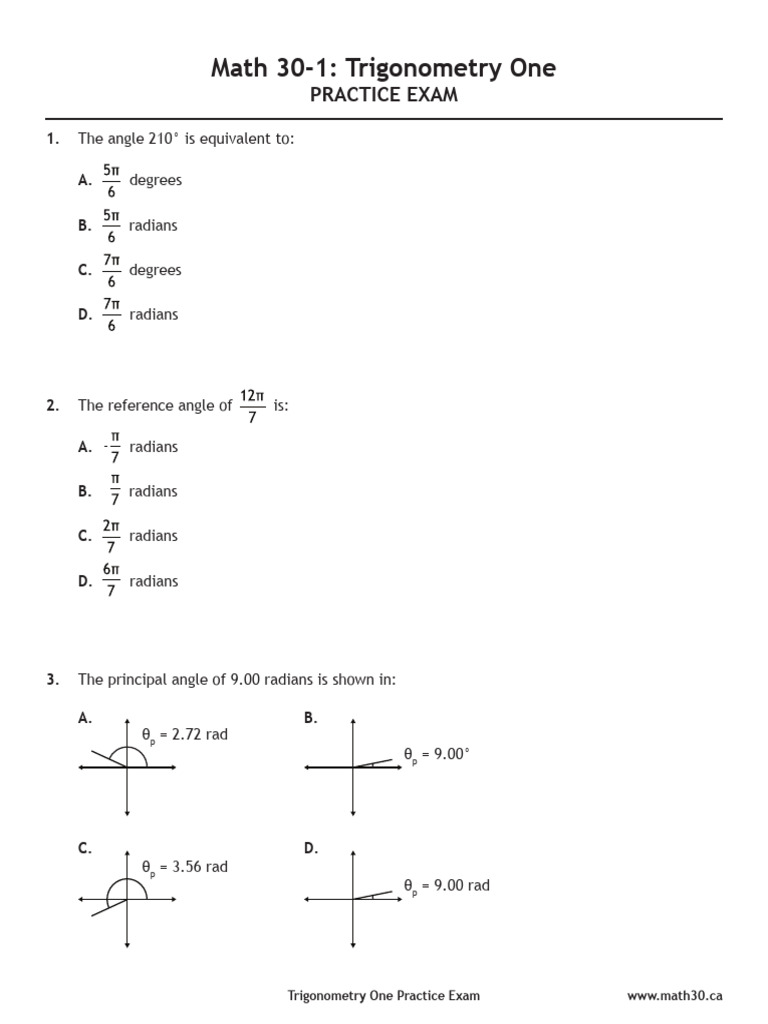 Math 30-1: Trigonometry One
PRACTICE EXAM

1. The angle 210° is equivalent to:

A. $\frac{5\pi}{6}$ degrees

B. $\frac{5\pi}{6}$ radians

C. $\frac{7\pi}{6}$ degrees

D. $\frac{7\pi}{6}$ radians

2. The reference angle of $\frac{12\pi}{7}$ is:

A. $-\frac{\pi}{7}$ radians

B. $\frac{\pi}{7}$ radians

C. $\frac{2\pi}{7}$ radians

D. $\frac{6\pi}{7}$ radians

3. The principal angle of 9.00 radians is shown in:

A. $\theta_p$ = 2.72 rad

B. $\theta_p$ = 9.00°

C. $\theta_p$ = 3.56 rad

D. $\theta_p$ = 9.00 rad

Trigonometry One Practice Exam www.math30.ca